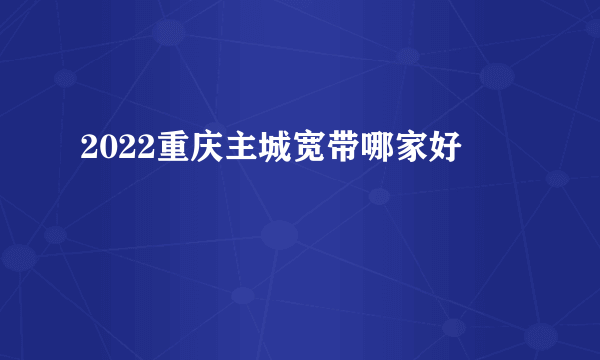 2022重庆主城宽带哪家好